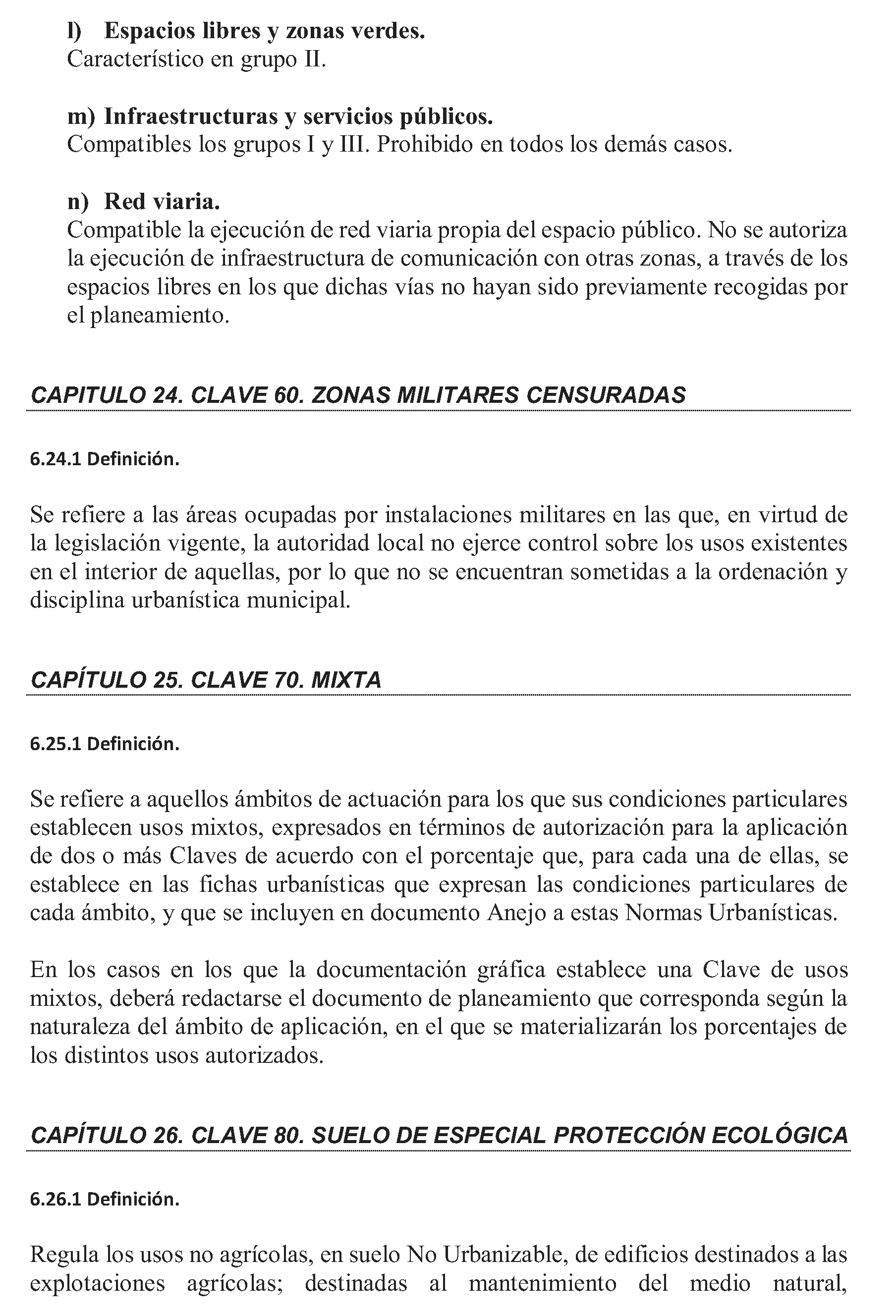 l) Espacios libres y zonas verdes.
Característico en grupo II.

m) Infraestructuras y servicios públicos.
Compatibles los grupos I y III. Prohibido en todos los demás casos.

n) Red viaria.
Compatible la ejecución de red viaria propia del espacio público. No se autoriza la ejecución de infraestructura de comunicación con otras zonas, a través de los espacios libres en los que dichas vías no hayan sido previamente recogidas por el planeamiento.

CAPITULO 24. CLAVE 60. ZONAS MILITARES CENSURADAS

6.24.1 Definición.

Se refiere a las áreas ocupadas por instalaciones militares en las que, en virtud de la legislación vigente, la autoridad local no ejerce control sobre los usos existentes en el interior de aquellas, por lo que no se encuentran sometidas a la ordenación y disciplina urbanística municipal.

CAPÍTULO 25. CLAVE 70. MIXTA

6.25.1 Definición.

Se refiere a aquellos ámbitos de actuación para los que sus condiciones particulares establecen usos mixtos, expresados en términos de autorización para la aplicación de dos o más Claves de acuerdo con el porcentaje que, para cada una de ellas, se establece en las fichas urbanísticas que expresan las condiciones particulares de cada ámbito, y que se incluyen en documento Anejo a estas Normas Urbanísticas.

En los casos en los que la documentación gráfica establece una Clave de usos mixtos, deberá redactarse el documento de planeamiento que corresponda según la naturaleza del ámbito de aplicación, en el que se materializarán los porcentajes de los distintos usos autorizados.

CAPÍTULO 26. CLAVE 80. SUELO DE ESPECIAL PROTECCIÓN ECOLÓGICA

6.26.1 Definición.

Regula los usos no agrícolas, en suelo No Urbanizable, de edificios destinados a las explotaciones agrícolas; destinadas al mantenimiento del medio natural,